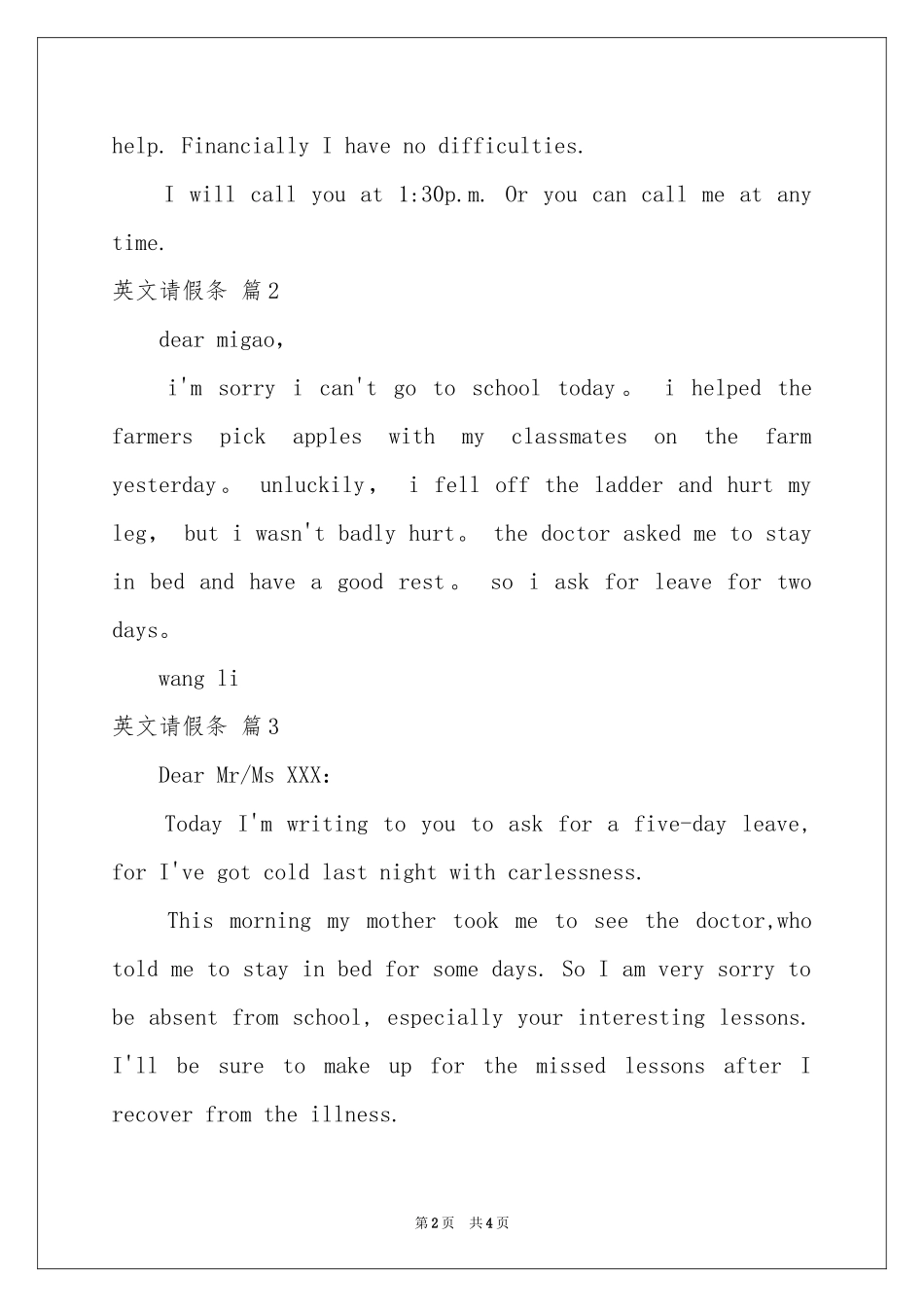 help. Financially I have no difficulties.

I will call you at 1:30p.m. Or you can call me at any time.

英文请假条 篇2

dear migao,

i'm sorry i can't go to school today。 i helped the farmers pick apples with my classmates on the farm yesterday。 unluckily, i fell off the ladder and hurt my leg, but i wasn't badly hurt。 the doctor asked me to stay in bed and have a good rest。 so i ask for leave for two days。

wang li

英文请假条 篇3

Dear Mr/Ms XXX:

Today I'm writing to you to ask for a five-day leave, for I've got cold last night with carlessness.

This morning my mother took me to see the doctor,who told me to stay in bed for some days. So I am very sorry to be absent from school, especially your interesting lessons. I'll be sure to make up for the missed lessons after I recover from the illness.

第2页 共4页